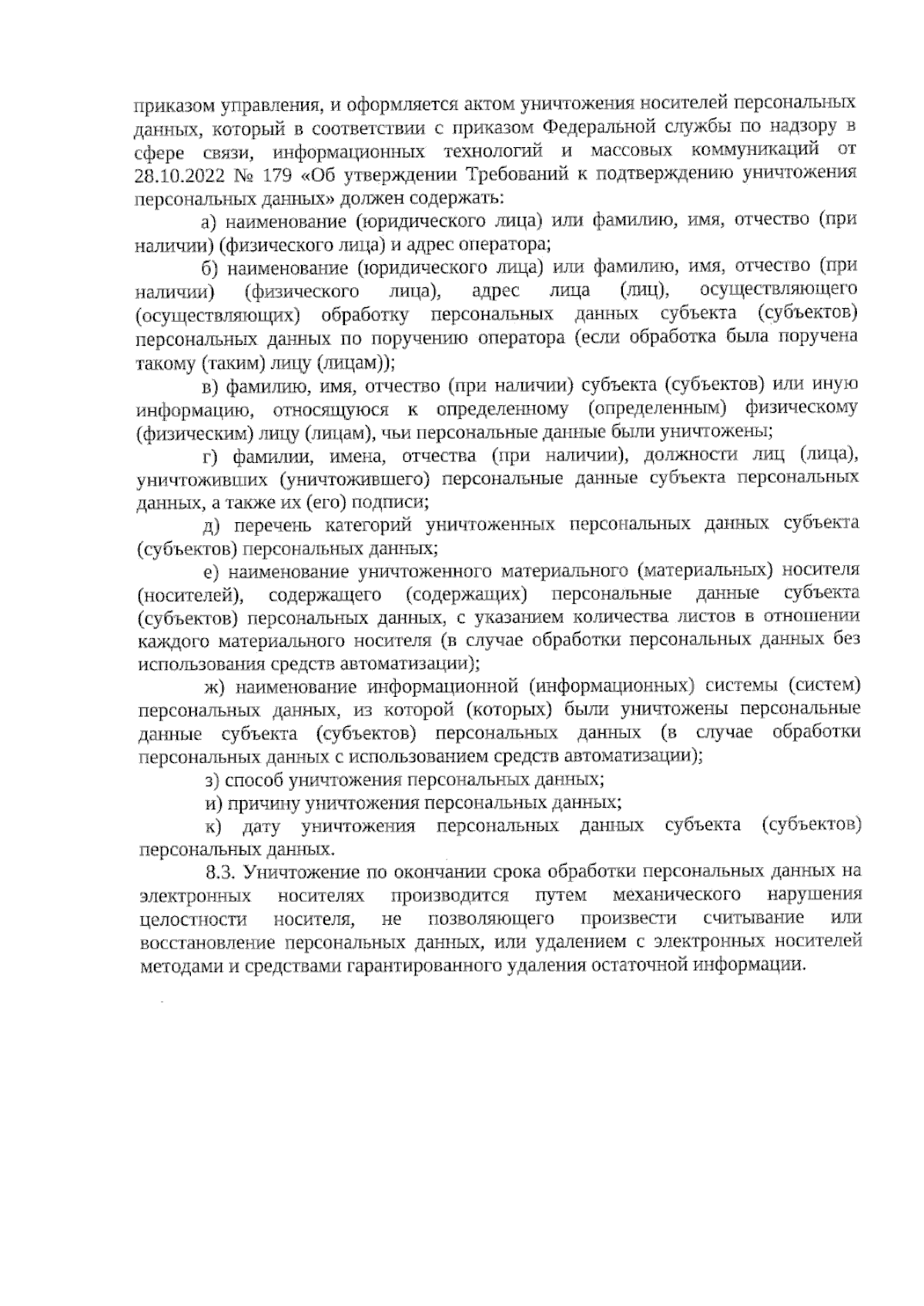 приказом управления, и оформляется актом уничтожения носителей персональных данных, который в соответствии с приказом Федеральной службы по надзору в сфере связи, информационных технологий и массовых коммуникаций от 28.10.2022 № 179 «Об утверждении Требований к подтверждению уничтожения персональных данных» должен содержать:

а) наименование (юридического лица) или фамилию, имя, отчество (при наличии) (физического лица) и адрес оператора;

б) наименование (юридического лица) или фамилию, имя, отчество (при наличии) (физического лица), адрес лица (лиц), осуществляющего (осуществляющих) обработку персональных данных субъекта (субъектов) персональных данных по поручению оператора (если обработка была поручена такому (таким) лицу (лицам));

в) фамилию, имя, отчество (при наличии) субъекта (субъектов) или иную информацию, относящуюся к определенному (определенным) физическому (физическим) лицу (лицам), чьи персональные данные были уничтожены;

г) фамилии, имена, отчества (при наличии), должности лиц (лица), уничтоживших (уничтожившего) персональные данные субъекта персональных данных, а также их (его) подписи;

д) перечень категорий уничтоженных персональных данных субъекта (субъектов) персональных данных;

е) наименование уничтоженного материального (материальных) носителя (носителей), содержащего (содержащих) персональные данные субъекта (субъектов) персональных данных, с указанием количества листов в отношении каждого материального носителя (в случае обработки персональных данных без использования средств автоматизации);

ж) наименование информационной (информационных) системы (систем) персональных данных, из которой (которых) были уничтожены персональные данные субъекта (субъектов) персональных данных (в случае обработки персональных данных с использованием средств автоматизации);

з) способ уничтожения персональных данных;

и) причину уничтожения персональных данных;

к) дату уничтожения персональных данных субъекта (субъектов) персональных данных.

8.3. Уничтожение по окончании срока обработки персональных данных на электронных носителях производится путем механического нарушения целостности носителя, не позволяющего произвести считывание или восстановление персональных данных, или удалением с электронных носителей методами и средствами гарантированного удаления остаточной информации.